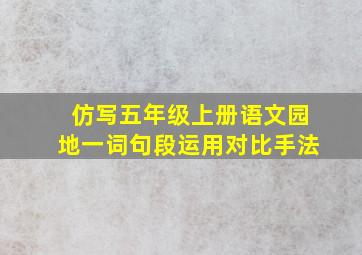 仿写五年级上册语文园地一词句段运用对比手法